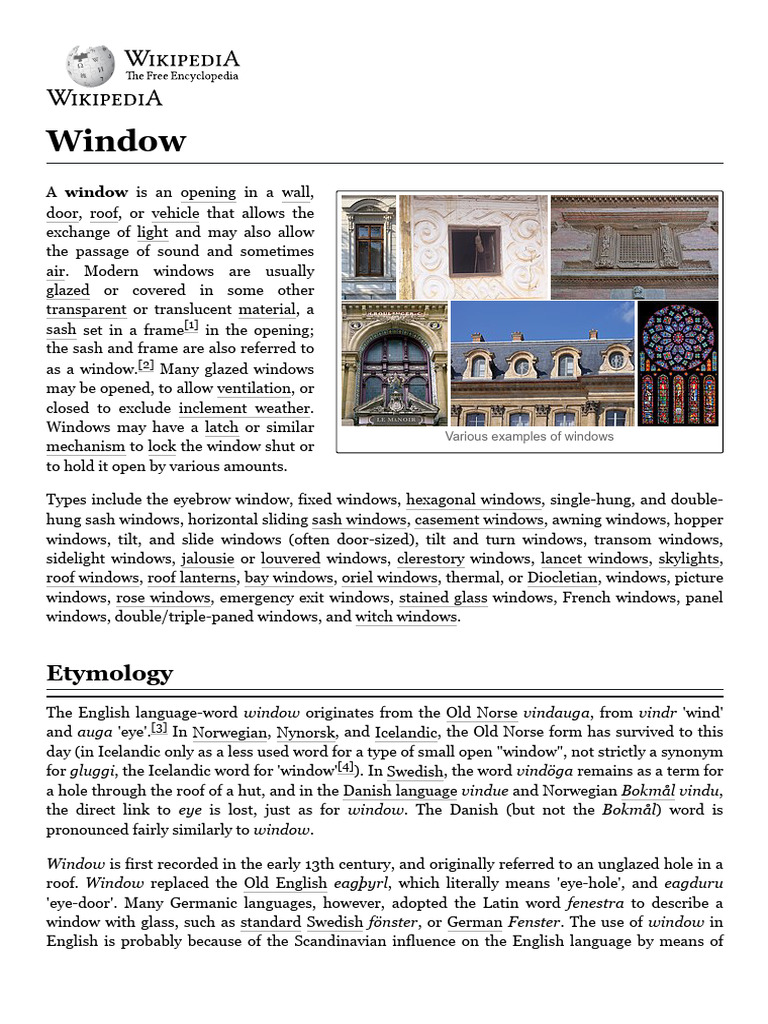 WIKIPEDIA
The Free Encyclopedia
WIKIPEDIA

Window

A window is an opening in a wall, door, roof, or vehicle that allows the exchange of light and may also allow the passage of sound and sometimes air. Modern windows are usually glazed or covered in some other transparent or translucent material, a sash set in a frame[1] in the opening; the sash and frame are also referred to as a window.[2] Many glazed windows may be opened, to allow ventilation, or closed to exclude inclement weather. Windows may have a latch or similar mechanism to lock the window shut or to hold it open by various amounts.

LE MANOIR

Various examples of windows

Types include the eyebrow window, fixed windows, hexagonal windows, single-hung, and double-hung sash windows, horizontal sliding sash windows, casement windows, awning windows, hopper windows, tilt, and slide windows (often door-sized), tilt and turn windows, transom windows, sidelight windows, jalousie or louvered windows, clerestory windows, lancet windows, skylights, roof windows, roof lanterns, bay windows, oriel windows, thermal, or Diocletian, windows, picture windows, rose windows, emergency exit windows, stained glass windows, French windows, panel windows, double/triple-paned windows, and witch windows.

Etymology

The English language-word window originates from the Old Norse vindauga, from vindr 'wind' and auga 'eye'.[3] In Norwegian, Nynorsk, and Icelandic, the Old Norse form has survived to this day (in Icelandic only as a less used word for a type of small open "window", not strictly a synonym for gluggi, the Icelandic word for 'window'[4]). In Swedish, the word vindöga remains as a term for a hole through the roof of a hut, and in the Danish language vindue and Norwegian Bokmål vindu, the direct link to eye is lost, just as for window. The Danish (but not the Bokmål) word is pronounced fairly similarly to window.

Window is first recorded in the early 13th century, and originally referred to an unglazed hole in a roof. Window replaced the Old English eagþyrl, which literally means 'eye-hole', and eagduru 'eye-door'. Many Germanic languages, however, adopted the Latin word fenestra to describe a window with glass, such as standard Swedish fönster, or German Fenster. The use of window in English is probably because of the Scandinavian influence on the English language by means of